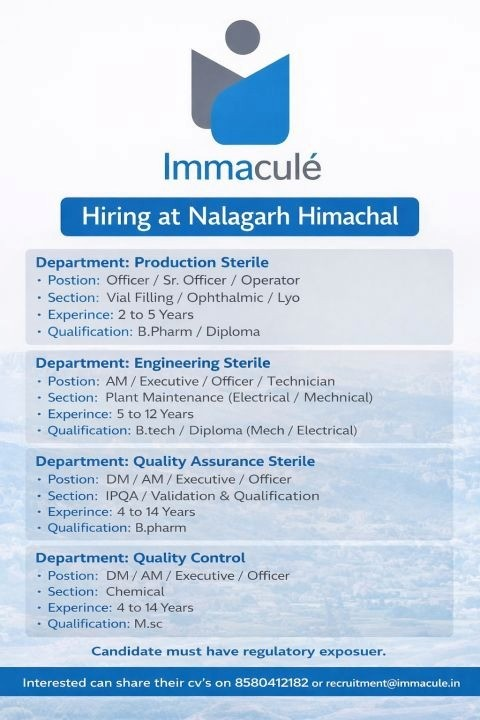 Immaculé

Hiring at Nalagarh Himachal

Department: Production Sterile
• Postion: Officer / Sr. Officer / Operator
• Section: Vial Filling / Ophthalmic / Lyo
• Experince: 2 to 5 Years
• Qualification: B.Pharm / Diploma

Department: Engineering Sterile
• Postion: AM / Executive / Officer / Technician
• Section: Plant Maintenance (Electrical / Mechnical)
• Experince: 5 to 12 Years
• Qualification: B.tech / Diploma (Mech / Electrical)

Department: Quality Assurance Sterile
• Postion: DM / AM / Executive / Officer
• Section: IPQA / Validation & Qualification
• Experince: 4 to 14 Years
• Qualification: B.pharm

Department: Quality Control
• Postion: DM / AM / Executive / Officer
• Section: Chemical
• Experince: 4 to 14 Years
• Qualification: M.sc

Candidate must have regulatory exposuer.

Interested can share their cv's on 8580412182 or recruitment@immacule.in